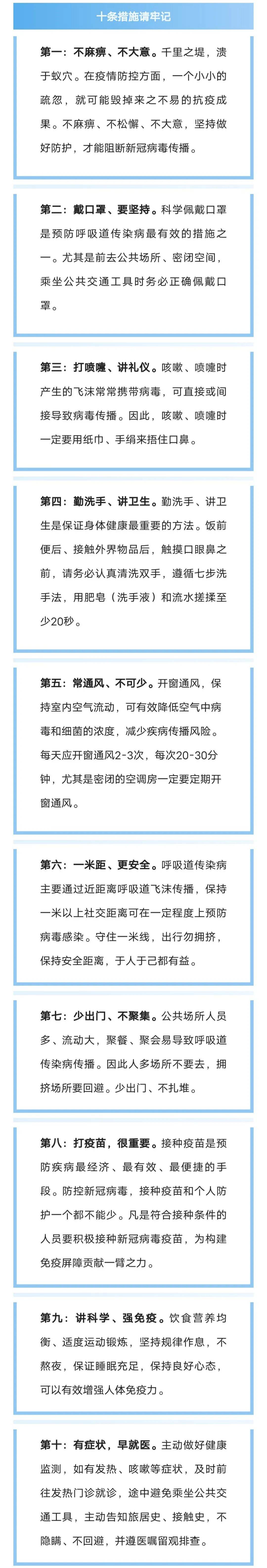 十条措施请牢记

第一：不麻痹、不大意。千里之堤，溃于蚁穴。在疫情防控方面，一个小小的疏忽，就可能毁掉来之不易的抗疫成果。不麻痹、不松懈、不大意，坚持做好防护，才能阻断新冠病毒传播。

第二：戴口罩、要坚持。科学佩戴口罩是预防呼吸道传染病最有效的措施之一。尤其是前去公共场所、密闭空间，乘坐公共交通工具时务必正确佩戴口罩。

第三：打喷嚏、讲礼仪。咳嗽、喷嚏时产生的飞沫常常携带病毒，可直接或间接导致病毒传播。因此，咳嗽、喷嚏时一定要用纸巾、手绢来捂住口鼻。

第四：勤洗手、讲卫生。勤洗手、讲卫生是保证身体健康最重要的方法。饭前便后、接触外界物品后，触摸口眼鼻之前，请务必认真清洗双手，遵循七步洗手法，用肥皂（洗手液）和流水搓揉至少20秒。

第五：常通风、不可少。开窗通风，保持室内空气流动，可有效降低空气中病毒和细菌的浓度，减少疾病传播风险。每天应开窗通风2-3次，每次20-30分钟，尤其是密闭的空调房一定要定期开窗通风。

第六：一米距、更安全。呼吸道传染病主要通过近距离呼吸道飞沫传播，保持一米以上社交距离可在一定程度上预防病毒感染。守住一米线，出行勿拥挤，保持安全距离，于人于己都有益。

第七：少出门、不聚集。公共场所人员多、流动大，聚餐、聚会易导致呼吸道传染病传播。因此人多场所不要去，拥挤场所要回避。少出门、不扎堆。

第八：打疫苗，很重要。接种疫苗是预防疾病最经济、最有效、最便捷的手段。防控新冠病毒，接种疫苗和个人防护一个都不能少。凡是符合接种条件的人员要积极接种新冠病毒疫苗，为构建免疫屏障贡献一臂之力。

第九：讲科学、强免疫。饮食营养均衡、适度运动锻炼，坚持规律作息，不熬夜，保证睡眠充足，保持良好心态，可以有效增强人体免疫力。

第十：有症状，早就医。主动做好健康监测，如有发热、咳嗽等症状，及时前往发热门诊就诊，途中避免乘坐公共交通工具，主动告知旅居史、接触史，不隐瞒、不回避，并遵医嘱留观排查。